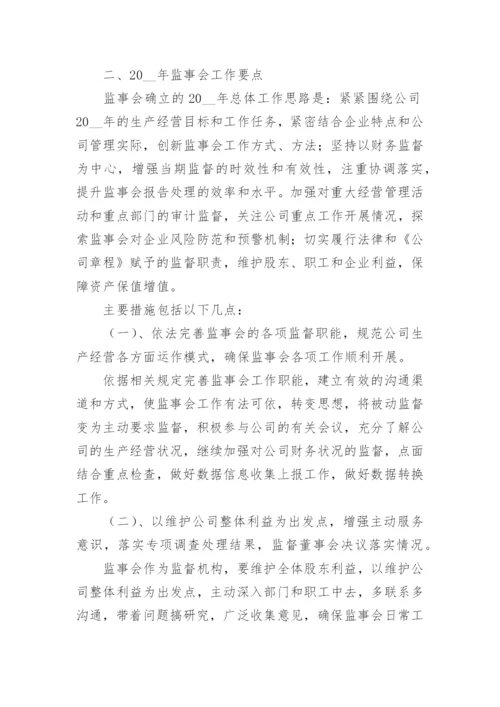 二、20__年监事会工作要点

监事会确立的20__年总体工作思路是：紧紧围绕公司20__年的生产经营目标和工作任务，紧密结合企业特点和公司管理实际，创新监事会工作方式、方法；坚持以财务监督为中心，增强当期监督的时效性和有效性，注重协调落实，提升监事会报告处理的效率和水平。加强对重大经营管理活动和重点部门的审计监督，关注公司重点工作开展情况，探索监事会对企业风险防范和预警机制；切实履行法律和《公司章程》赋予的监督职责，维护股东、职工和企业利益，保障资产保值增值。

主要措施包括以下几点：

（一）、依法完善监事会的各项监督职能，规范公司生产经营各方面运作模式，确保监事会各项工作顺利开展。

依据相关规定完善监事会工作职能，建立有效的沟通渠道和方式，使监事会工作有法可依，转变思想，将被动监督变为主动要求监督，积极参与公司的有关会议，充分了解公司的生产经营状况，继续加强对公司财务状况的监督，点面结合重点检查，做好数据信息收集上报工作，做好数据转换工作。

（二）、以维护公司整体利益为出发点，增强主动服务意识，落实专项调查处理结果，监督董事会决议落实情况。

监事会作为监督机构，要维护全体股东利益，以维护公司整体利益为出发点，主动深入部门和职工中去，多联系多沟通，带着问题搞研究，广泛收集意见，确保监事会日常工